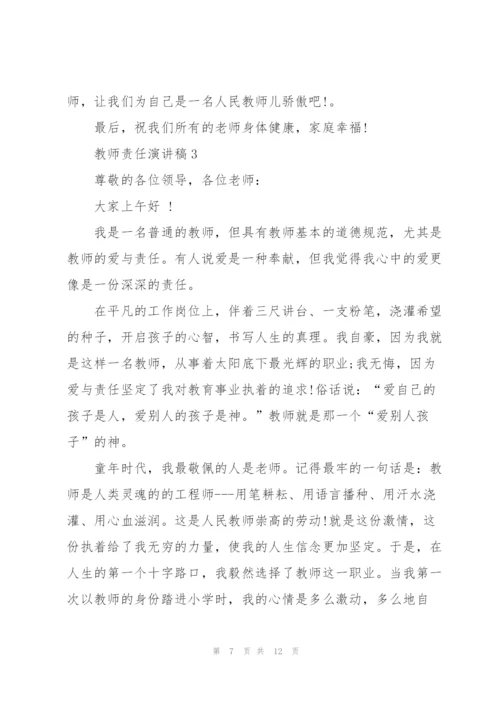 师，让我们为自己是一名人民教师儿骄傲吧!。

最后，祝我们所有的老师身体健康，家庭幸福!

教师责任演讲稿3

尊敬的各位领导，各位老师：

大家上午好 !

我是一名普通的教师，但具有教师基本的道德规范，尤其是教师的爱与责任。有人说爱是一种奉献，但我觉得我心中的爱更像是一份深深的责任。

在平凡的工作岗位上，伴着三尺讲台、一支粉笔，浇灌希望的种子，开启孩子的心智，书写人生的真理。我自豪，因为我就是这样一名教师，从事着太阳底下最光辉的职业;我无悔，因为爱与责任坚定了我对教育事业执着的追求!俗话说：“爱自己的孩子是人，爱别人的孩子是神。”教师就是那一个“爱别人孩子”的神。

童年时代，我最敬佩的人是老师。记得最牢的一句话是：教师是人类灵魂的的工程师---用笔耕耘、用语言播种、用汗水浇灌、用心血滋润。这是人民教师崇高的劳动!就是这份激情，这份执着给了我无穷的力量，使我的人生信念更加坚定。于是，在人生的第一个十字路口，我毅然选择了教师这一职业。当我第一次以教师的身份踏进小学时，我的心情是多么激动，多么地自

第 7 页 共 12 页